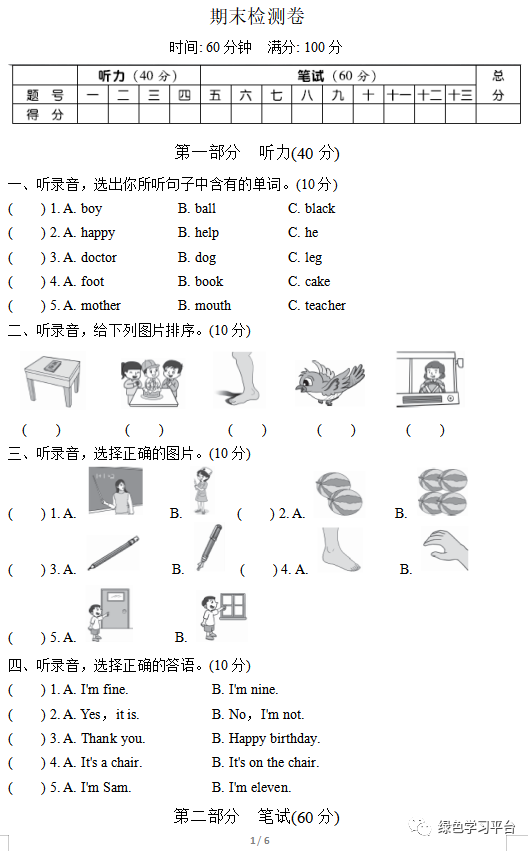 期末检测卷

时间: 60 分钟　满分: 100 分

| | 听力（40 分） | | | | 笔试（60 分） | | | | | | | | | 总分 |
|---|---|---|---|---|---|---|---|---|---|---|---|---|---|---|
| 题　号 | 一 | 二 | 三 | 四 | 五 | 六 | 七 | 八 | 九 | 十 | 十一 | 十二 | 十三 | |
| 得　分 | | | | | | | | | | | | | | |

第一部分　听力(40 分)

一、听录音，选出你所听句子中含有的单词。(10 分)

(　　) 1. A. boy　B. ball　C. black

(　　) 2. A. happy　B. help　C. he

(　　) 3. A. doctor　B. dog　C. leg

(　　) 4. A. foot　B. book　C. cake

(　　) 5. A. mother　B. mouth　C. teacher

二、听录音，给下列图片排序。(10 分)

(　　)　(　　)　(　　)　(　　)　(　　)

三、听录音，选择正确的图片。(10 分)

(　　) 1. A.　B.　(　　) 2. A.　B.

(　　) 3. A.　B.　(　　) 4. A.　B.

(　　) 5. A.　B.

四、听录音，选择正确的答语。(10 分)

(　　) 1. A. I'm fine.　B. I'm nine.

(　　) 2. A. Yes，it is.　B. No，I'm not.

(　　) 3. A. Thank you.　B. Happy birthday.

(　　) 4. A. It's a chair.　B. It's on the chair.

(　　) 5. A. I'm Sam.　B. I'm eleven.

第二部分　笔试(60 分)

1 / 6

绿色学习平台